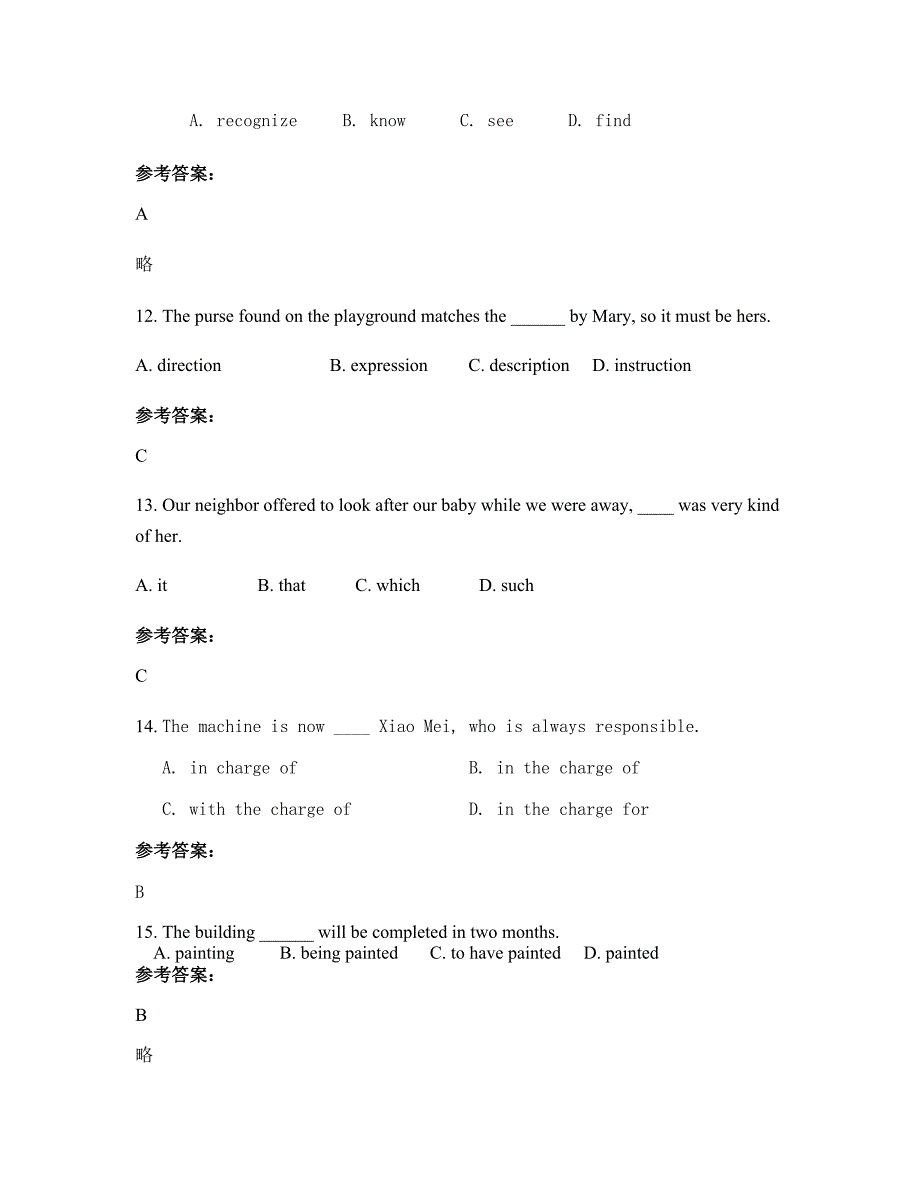 A. recognize B. know C. see D. find

参考答案:

A

略

12. The purse found on the playground matches the ______ by Mary, so it must be hers.

A. direction B. expression C. description D. instruction

参考答案:

C

13. Our neighbor offered to look after our baby while we were away, ____ was very kind of her.

A. it B. that C. which D. such

参考答案:

C

14. The machine is now ____ Xiao Mei, who is always responsible.

A. in charge of B. in the charge of

C. with the charge of D. in the charge for

参考答案:

B

15. The building ______ will be completed in two months.
A. painting B. being painted C. to have painted D. painted
参考答案:

B

略